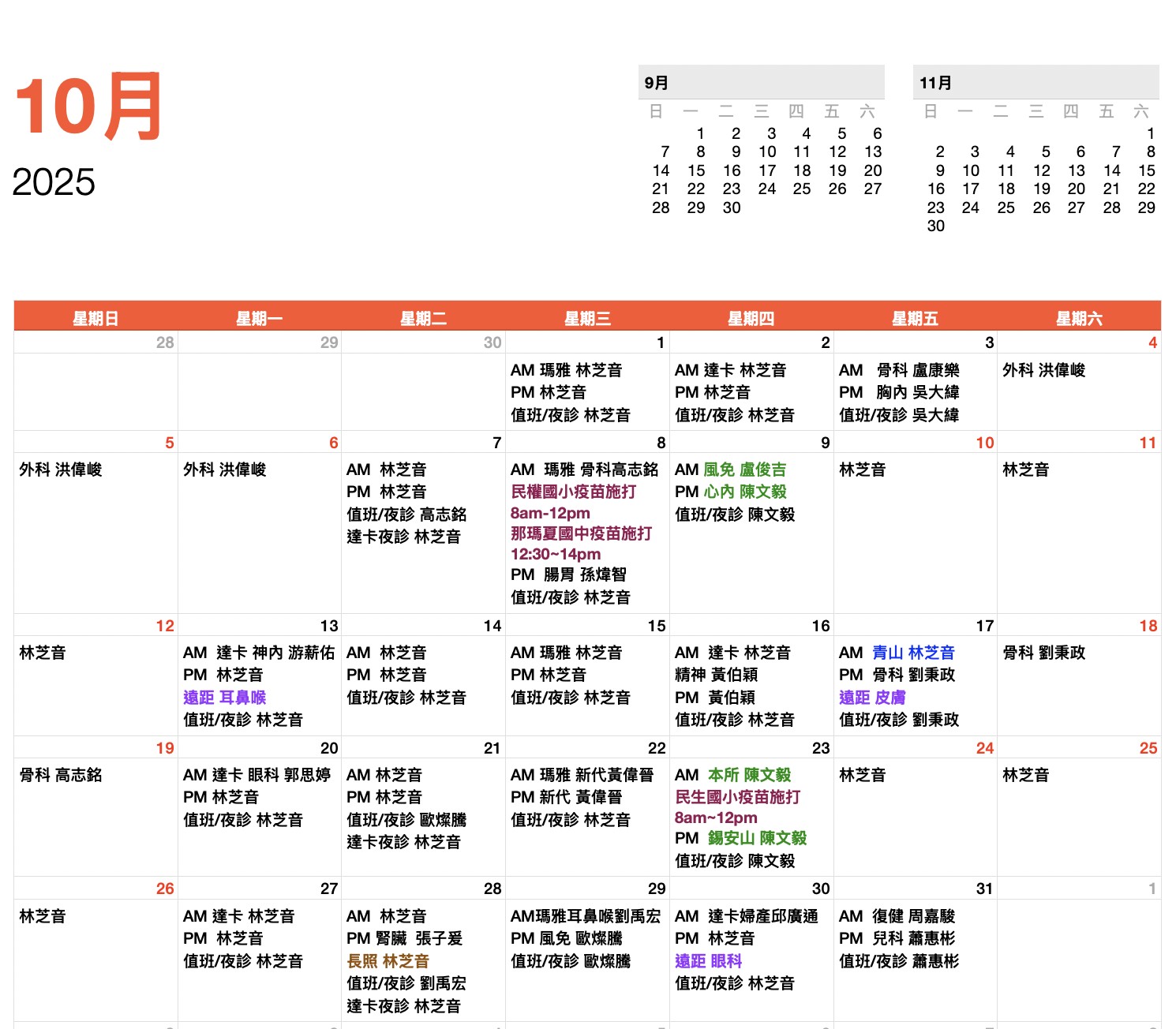 10月
2025

9月

| 日 | 一 | 二 | 三 | 四 | 五 | 六 |
|---|---|---|---|---|---|---|
| | 1 | 2 | 3 | 4 | 5 | 6 |
| 7 | 8 | 9 | 10 | 11 | 12 | 13 |
| 14 | 15 | 16 | 17 | 18 | 19 | 20 |
| 21 | 22 | 23 | 24 | 25 | 26 | 27 |
| 28 | 29 | 30 | | | | |

11月

| 日 | 一 | 二 | 三 | 四 | 五 | 六 |
|---|---|---|---|---|---|---|
| | | | | | | 1 |
| 2 | 3 | 4 | 5 | 6 | 7 | 8 |
| 9 | 10 | 11 | 12 | 13 | 14 | 15 |
| 16 | 17 | 18 | 19 | 20 | 21 | 22 |
| 23 | 24 | 25 | 26 | 27 | 28 | 29 |
| 30 | | | | | | |

| 星期日 | 星期一 | 星期二 | 星期三 | 星期四 | 星期五 | 星期六 |
|---|---|---|---|---|---|---|
| 28 | 29 | 30 | 1 AM 瑪雅 林芝音 PM 林芝音 值班/夜診 林芝音 | 2 AM 達卡 林芝音 PM 林芝音 值班/夜診 林芝音 | 3 AM 骨科 盧康樂 PM 胸內 吳大緯 值班/夜診 吳大緯 | 4 外科 洪偉峻 |
| 5 外科 洪偉峻 | 6 外科 洪偉峻 | 7 AM 林芝音 PM 林芝音 值班/夜診 高志銘 達卡夜診 林芝音 | 8 AM 瑪雅 骨科高志銘 民權國小疫苗施打 8am-12pm 那瑪夏國中疫苗施打 12:30~14pm PM 腸胃 孫煒智 值班/夜診 林芝音 | 9 AM 風免 盧俊吉 PM 心內 陳文毅 值班/夜診 陳文毅 | 10 林芝音 | 11 林芝音 |
| 12 林芝音 | 13 AM 達卡 神內 游薪佑 PM 林芝音 遠距 耳鼻喉 值班/夜診 林芝音 | 14 AM 林芝音 PM 林芝音 值班/夜診 林芝音 | 15 AM 瑪雅 林芝音 PM 林芝音 值班/夜診 林芝音 | 16 AM 達卡 林芝音 精神 黃伯穎 PM 黃伯穎 值班/夜診 林芝音 | 17 AM 青山 林芝音 PM 骨科 劉秉政 遠距 皮膚 值班/夜診 劉秉政 | 18 骨科 劉秉政 |
| 19 骨科 高志銘 | 20 AM 達卡 眼科 郭思婷 PM 林芝音 值班/夜診 林芝音 | 21 AM 林芝音 PM 林芝音 值班/夜診 歐燦騰 達卡夜診 林芝音 | 22 AM 瑪雅 新代黃偉晉 PM 新代 黃偉晉 值班/夜診 林芝音 | 23 AM 本所 陳文毅 民生國小疫苗施打 8am~12pm PM 錫安山 陳文毅 值班/夜診 陳文毅 | 24 林芝音 | 25 林芝音 |
| 26 林芝音 | 27 AM 達卡 林芝音 PM 林芝音 值班/夜診 林芝音 | 28 AM 林芝音 PM 腎臟 張子爰 長照 林芝音 值班/夜診 劉禹宏 達卡夜診 林芝音 | 29 AM瑪雅耳鼻喉劉禹宏 PM 風免 歐燦騰 值班/夜診 歐燦騰 | 30 AM 達卡婦產邱廣通 PM 林芝音 遠距 眼科 值班/夜診 林芝音 | 31 AM 復健 周嘉駿 PM 兒科 蕭惠彬 值班/夜診 蕭惠彬 | 1 |